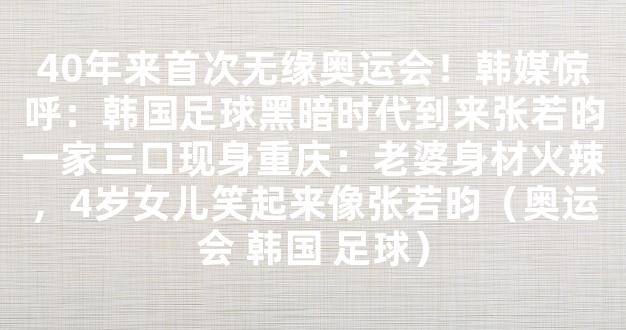 40年来首次无缘奥运会！韩媒惊呼：韩国足球黑暗时代到来张若昀一家三口现身重庆：老婆身材火辣，4岁女儿笑起来像张若昀（奥运会 韩国 足球）